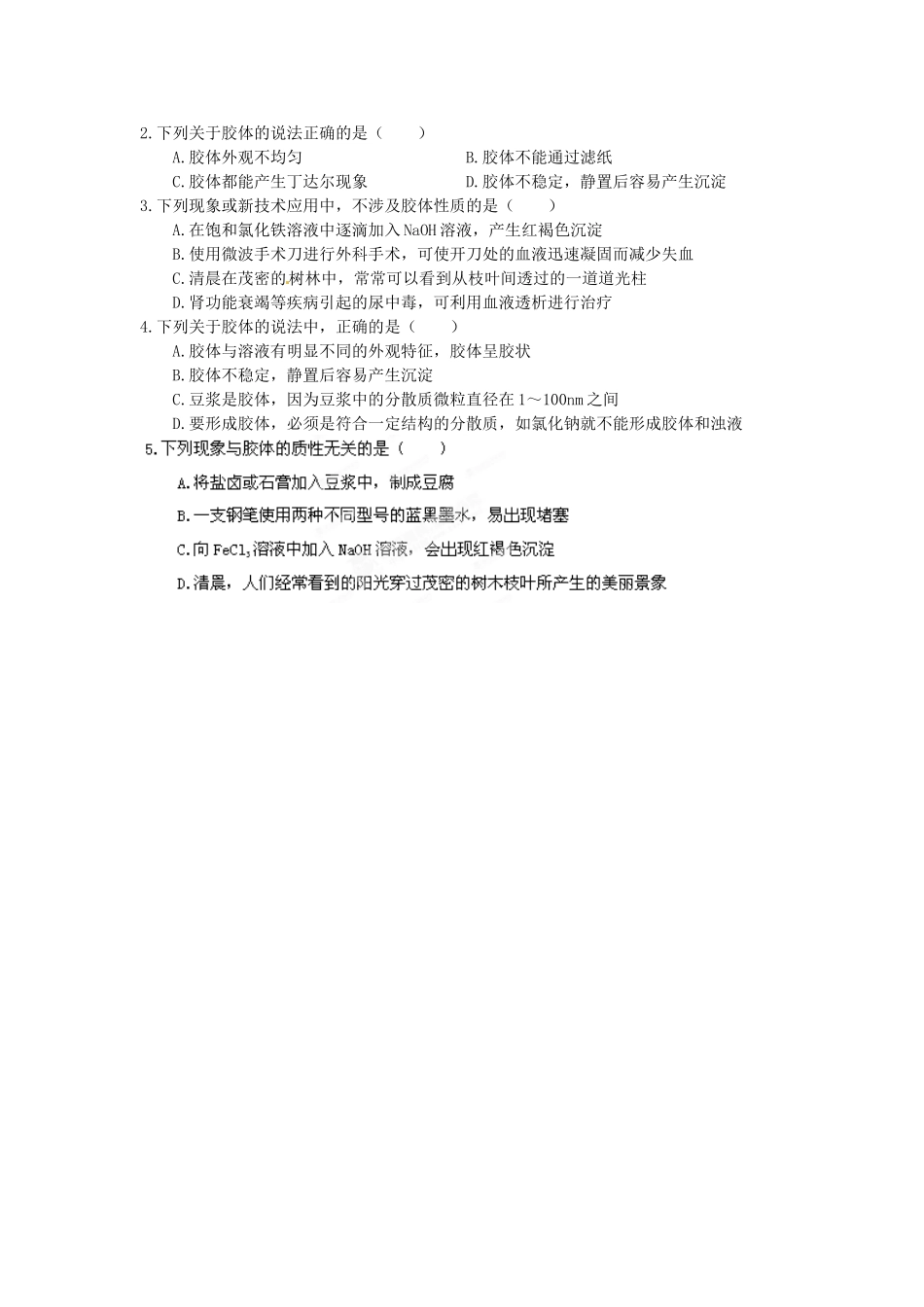 2.下列关于胶体的说法正确的是（　　）

A.胶体外观不均匀

B.胶体不能通过滤纸

C.胶体都能产生丁达尔现象

D.胶体不稳定，静置后容易产生沉淀

3.下列现象或新技术应用中，不涉及胶体性质的是（　　）

A.在饱和氯化铁溶液中逐滴加入NaOH溶液，产生红褐色沉淀

B.使用微波手术刀进行外科手术，可使开刀处的血液迅速凝固而减少失血

C.清晨在茂密的树林中，常常可以看到从枝叶间透过的一道道光柱

D.肾功能衰竭等疾病引起的尿中毒，可利用血液透析进行治疗

4.下列关于胶体的说法中，正确的是（　　）

A.胶体与溶液有明显不同的外观特征，胶体呈胶状

B.胶体不稳定，静置后容易产生沉淀

C.豆浆是胶体，因为豆浆中的分散质微粒直径在1～100nm之间

D.要形成胶体，必须是符合一定结构的分散质，如氯化钠就不能形成胶体和浊液

5.下列现象与胶体的质性无关的是（　　）

A.将盐卤或石膏加入豆浆中，制成豆腐

B.一支钢笔使用两种不同型号的蓝黑墨水，易出现堵塞

C.向$FeCl_3$溶液中加入NaOH溶液，会出现红褐色沉淀

D.清晨，人们经常看到的阳光穿过茂密的树木枝叶所产生的美丽景象